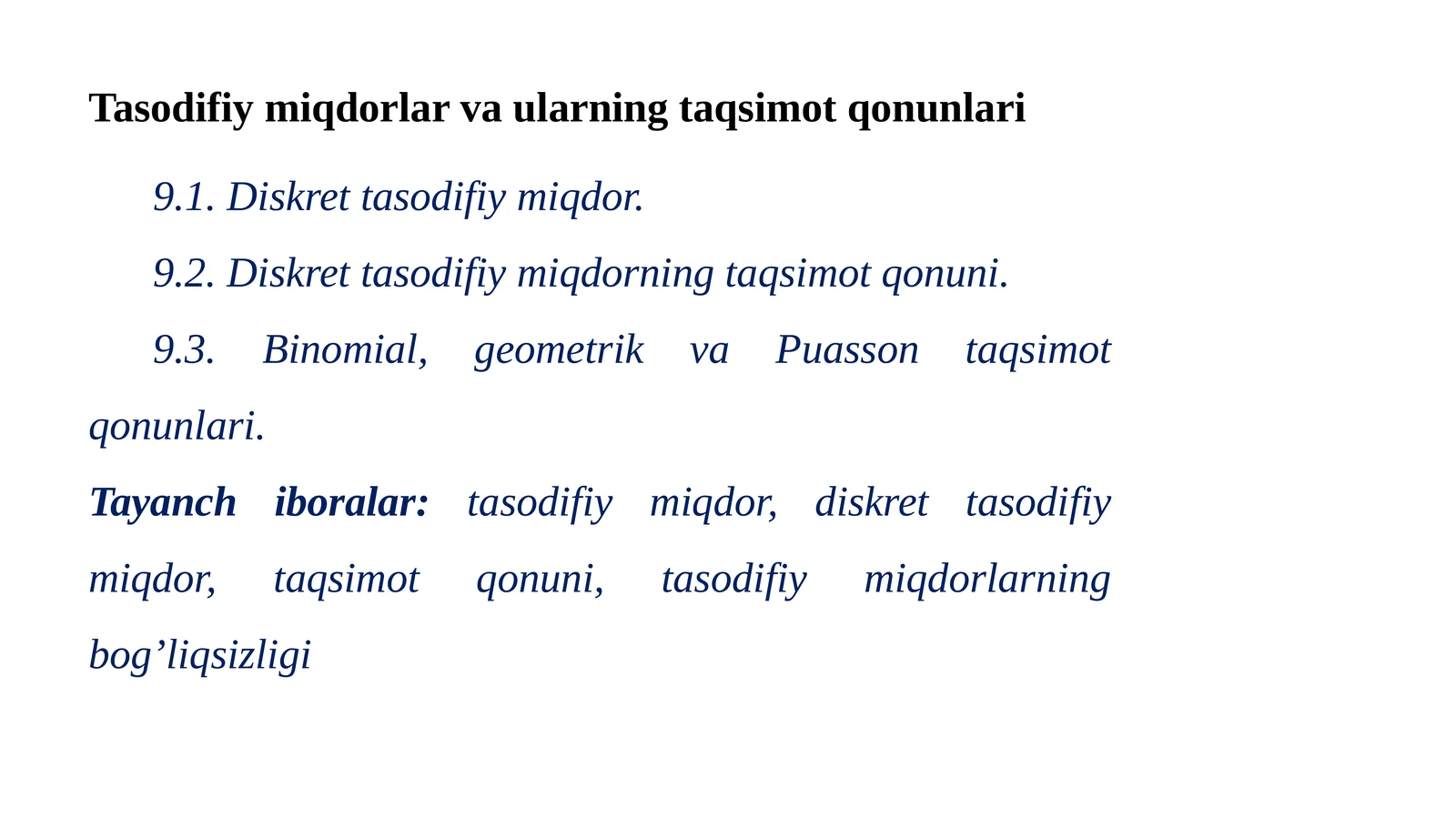 Tasodifiy miqdorlar va ularning taqsimot qonunlari

9.1. Diskret tasodifiy miqdor.

9.2. Diskret tasodifiy miqdorning taqsimot qonuni.

9.3. Binomial, geometrik va Puasson taqsimot qonunlari.

Tayanch iboralar: tasodifiy miqdor, diskret tasodifiy miqdor, taqsimot qonuni, tasodifiy miqdorlarning bog’liqsizligi